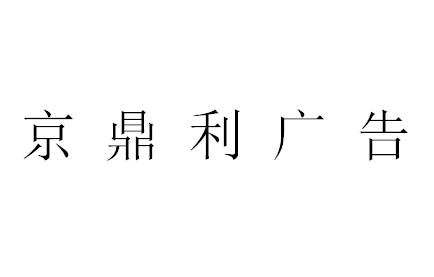 京鼎利广告